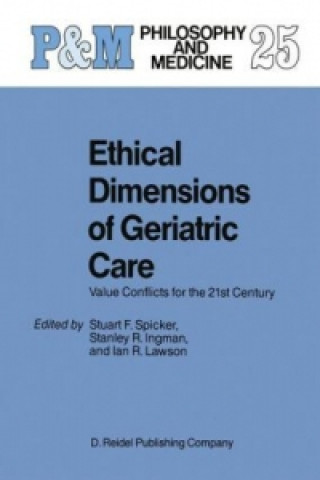 P&M PHILOSOPHY AND MEDICINE 25

Ethical Dimensions of Geriatric Care

Value Conflicts for the 21st Century

Edited by Stuart F. Spicker, Stanley R. Ingman, and Ian R. Lawson

D. Reidel Publishing Company